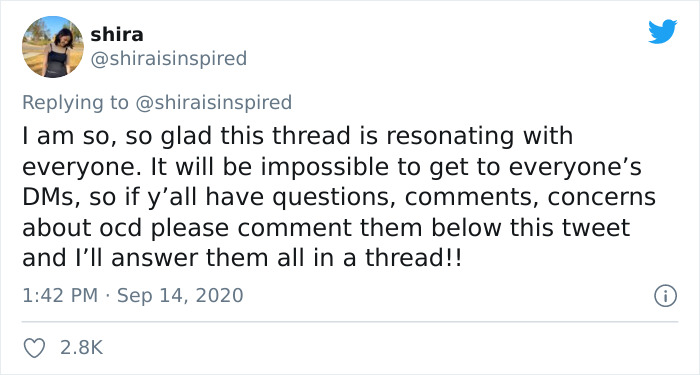 shira
@shiraisinspired

Replying to @shiraisinspired

I am so, so glad this thread is resonating with everyone. It will be impossible to get to everyone’s DMs, so if y’all have questions, comments, concerns about ocd please comment them below this tweet and I’ll answer them all in a thread!!

1:42 PM · Sep 14, 2020

2.8K